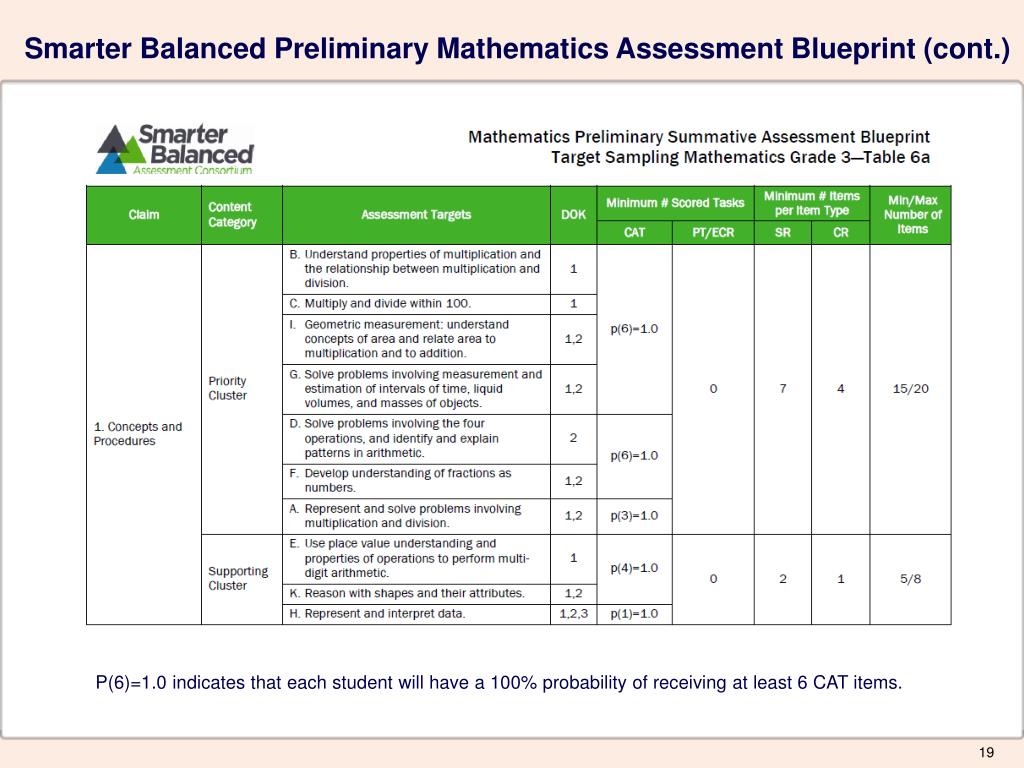 Smarter Balanced Preliminary Mathematics Assessment Blueprint (cont.)

Smarter Balanced Assessment Consortium

Mathematics Preliminary Summative Assessment Blueprint
Target Sampling Mathematics Grade 3—Table 6a

| Claim | Content Category | Assessment Targets | DOK | Minimum # Scored Tasks: CAT | Minimum # Scored Tasks: PT/ECR | Minimum # Items per Item Type: SR | Minimum # Items per Item Type: CR | Min/Max Number of Items |
|---|---|---|---|---|---|---|---|---|
| 1. Concepts and Procedures | Priority Cluster | B. Understand properties of multiplication and the relationship between multiplication and division. | 1 | p(6)=1.0 | 0 | 7 | 4 | 15/20 |
| | | C. Multiply and divide within 100. | 1 | | | | | |
| | | I. Geometric measurement: understand concepts of area and relate area to multiplication and to addition. | 1,2 | | | | | |
| | | G. Solve problems involving measurement and estimation of intervals of time, liquid volumes, and masses of objects. | 1,2 | | | | | |
| | | D. Solve problems involving the four operations, and identify and explain patterns in arithmetic. | 2 | p(6)=1.0 | | | | |
| | | F. Develop understanding of fractions as numbers. | 1,2 | | | | | |
| | | A. Represent and solve problems involving multiplication and division. | 1,2 | p(3)=1.0 | | | | |
| | Supporting Cluster | E. Use place value understanding and properties of operations to perform multi-digit arithmetic. | 1 | p(4)=1.0 | 0 | 2 | 1 | 5/8 |
| | | K. Reason with shapes and their attributes. | 1,2 | | | | | |
| | | H. Represent and interpret data. | 1,2,3 | p(1)=1.0 | | | | |

P(6)=1.0 indicates that each student will have a 100% probability of receiving at least 6 CAT items.

19